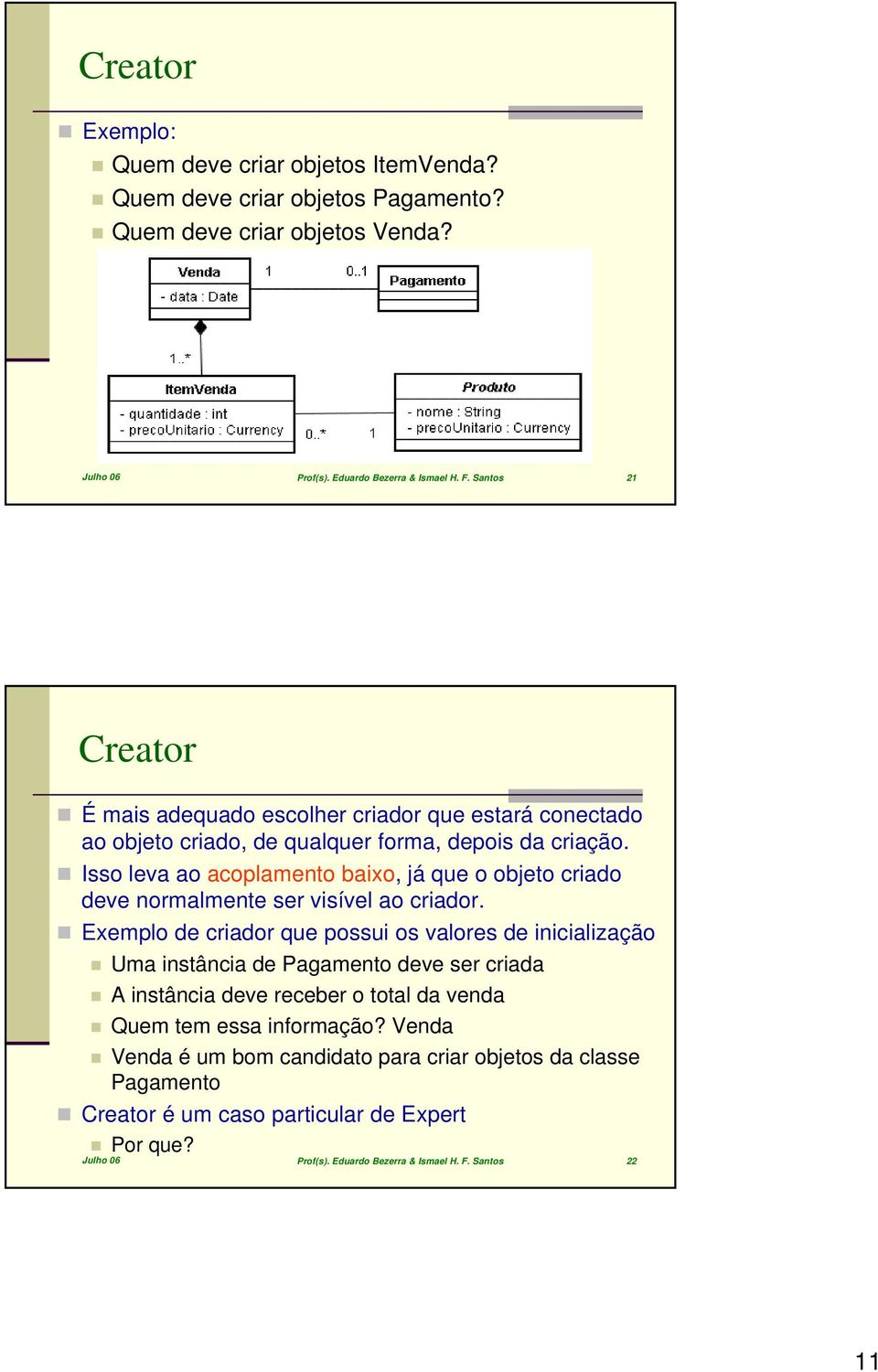 Creator

Exemplo:

Quem deve criar objetos ItemVenda?

Quem deve criar objetos Pagamento?

Quem deve criar objetos Venda?

Venda
- data : Date

1

0..1

Pagamento

1..*

ItemVenda
- quantidade : int
- precoUnitario : Currency

0..*

1

Produto
- nome : String
- precoUnitario : Currency

Julho 06

Prof(s). Eduardo Bezerra & Ismael H. F. Santos

21

Creator

É mais adequado escolher criador que estará conectado ao objeto criado, de qualquer forma, depois da criação.

Isso leva ao acoplamento baixo, já que o objeto criado deve normalmente ser visível ao criador.

Exemplo de criador que possui os valores de inicialização

Uma instância de Pagamento deve ser criada

A instância deve receber o total da venda

Quem tem essa informação? Venda

Venda é um bom candidato para criar objetos da classe Pagamento

Creator é um caso particular de Expert

Por que?

Julho 06

Prof(s). Eduardo Bezerra & Ismael H. F. Santos

22

11